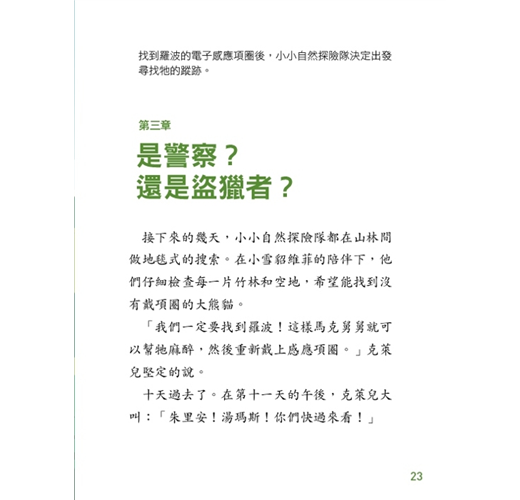 找到羅波的電子感應項圈後，小小自然探險隊決定出發尋找牠的蹤跡。

第三章

是警察？
還是盜獵者？

接下來的幾天，小小自然探險隊都在山林間做地毯式的搜索。在小雪貂維菲的陪伴下，他們仔細檢查每一片竹林和空地，希望能找到沒有戴項圈的大熊貓。

「我們一定要找到羅波！這樣馬克舅舅就可以幫牠麻醉，然後重新戴上感應項圈。」克萊兒堅定的說。

十天過去了。在第十一天的午後，克萊兒大叫：「朱里安！湯瑪斯！你們快過來看！」

23